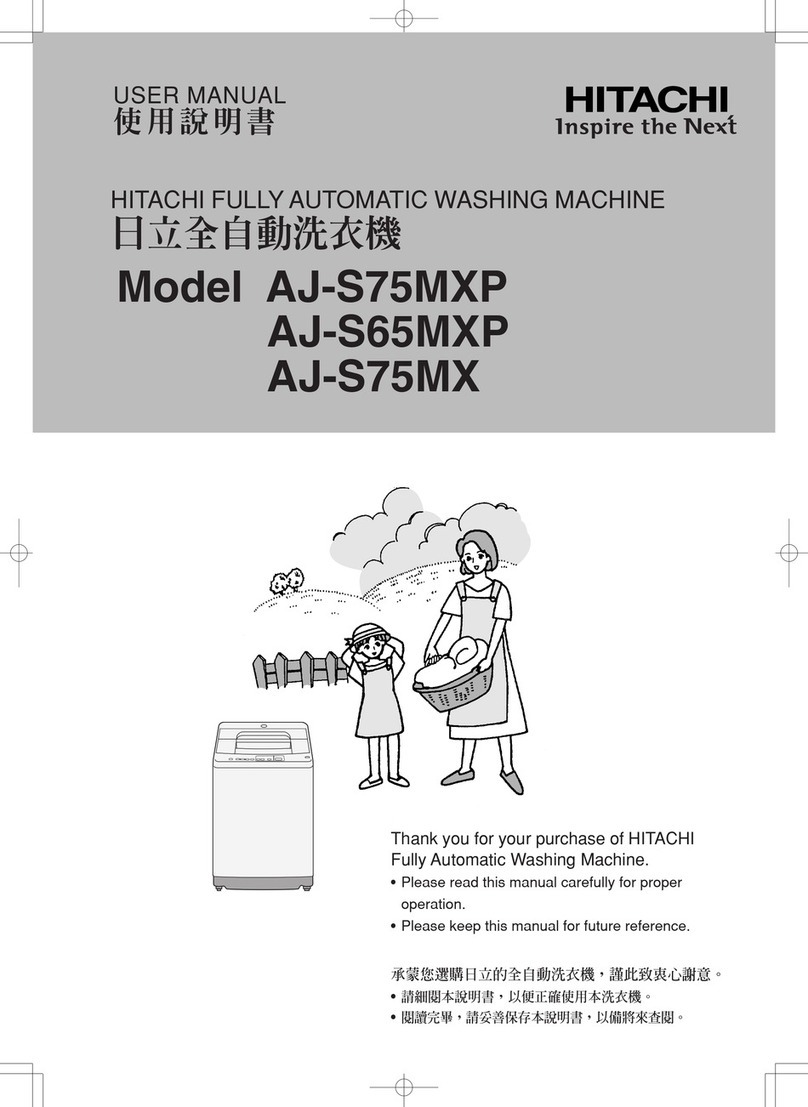 USER MANUAL
使用說明書

HITACHI
Inspire the Next

HITACHI FULLY AUTOMATIC WASHING MACHINE
日立全自動洗衣機

Model AJ-S75MXP
AJ-S65MXP
AJ-S75MX

Thank you for your purchase of HITACHI Fully Automatic Washing Machine.
• Please read this manual carefully for proper operation.
• Please keep this manual for future reference.

承蒙您選購日立的全自動洗衣機，謹此致衷心謝意。
• 請細閱本說明書，以便正確使用本洗衣機。
• 閱讀完畢，請妥善保存本說明書，以備將來查閱。